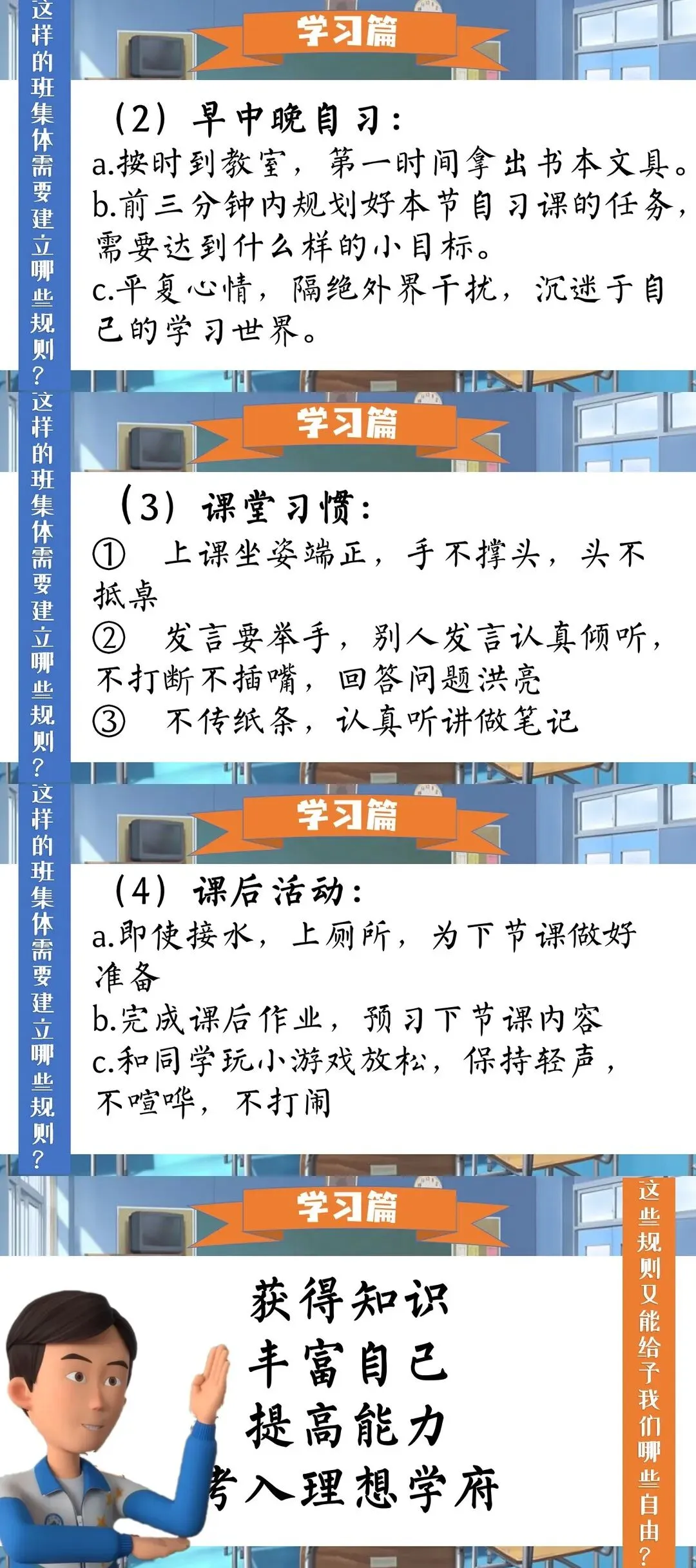 这样的班集体需要建立哪些规则?

学习篇

(2)早中晚自习:

a.按时到教室,第一时间拿出书本文具。

b.前三分钟内规划好本节自习课的任务,需要达到什么样的小目标。

c.平复心情,隔绝外界干扰,沉迷于自己的学习世界。

这样的班集体需要建立哪些规则?

学习篇

(3)课堂习惯:

① 上课坐姿端正,手不撑头,头不抵桌

② 发言要举手,别人发言认真倾听,不打断不插嘴,回答问题洪亮

③ 不传纸条,认真听讲做笔记

这样的班集体需要建立哪些规则?

学习篇

(4)课后活动:

a.即使接水,上厕所,为下节课做好准备

b.完成课后作业,预习下节课内容

c.和同学玩小游戏放松,保持轻声,不喧哗,不打闹

学习篇

获得知识
丰富自己
提高能力
考入理想学府

这些规则又能给予我们哪些自由?